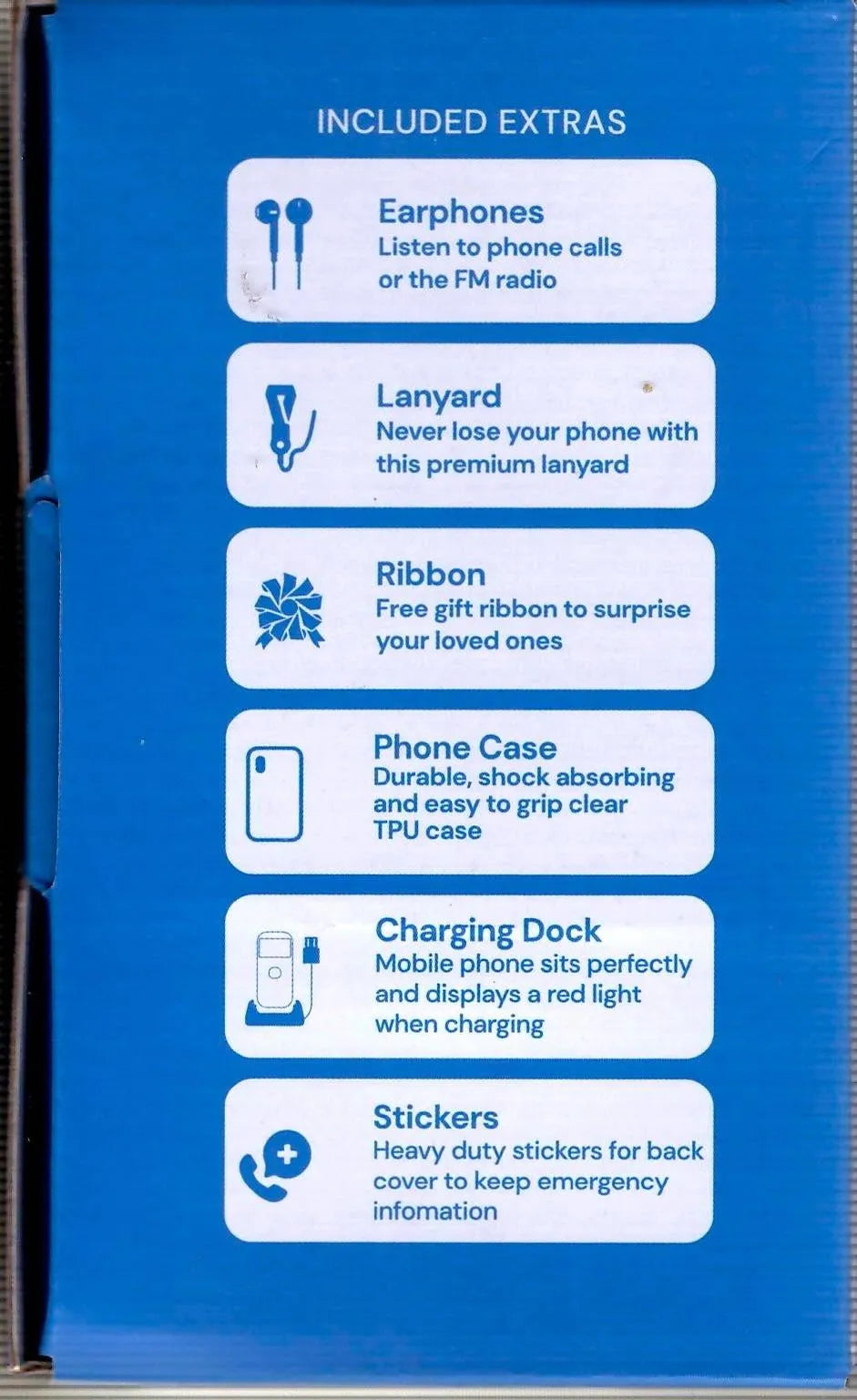 INCLUDED EXTRAS

Earphones
Listen to phone calls or the FM radio

Lanyard
Never lose your phone with this premium lanyard

Ribbon
Free gift ribbon to surprise your loved ones

Phone Case
Durable, shock absorbing and easy to grip clear TPU case

Charging Dock
Mobile phone sits perfectly and displays a red light when charging

Stickers
Heavy duty stickers for back cover to keep emergency infomation